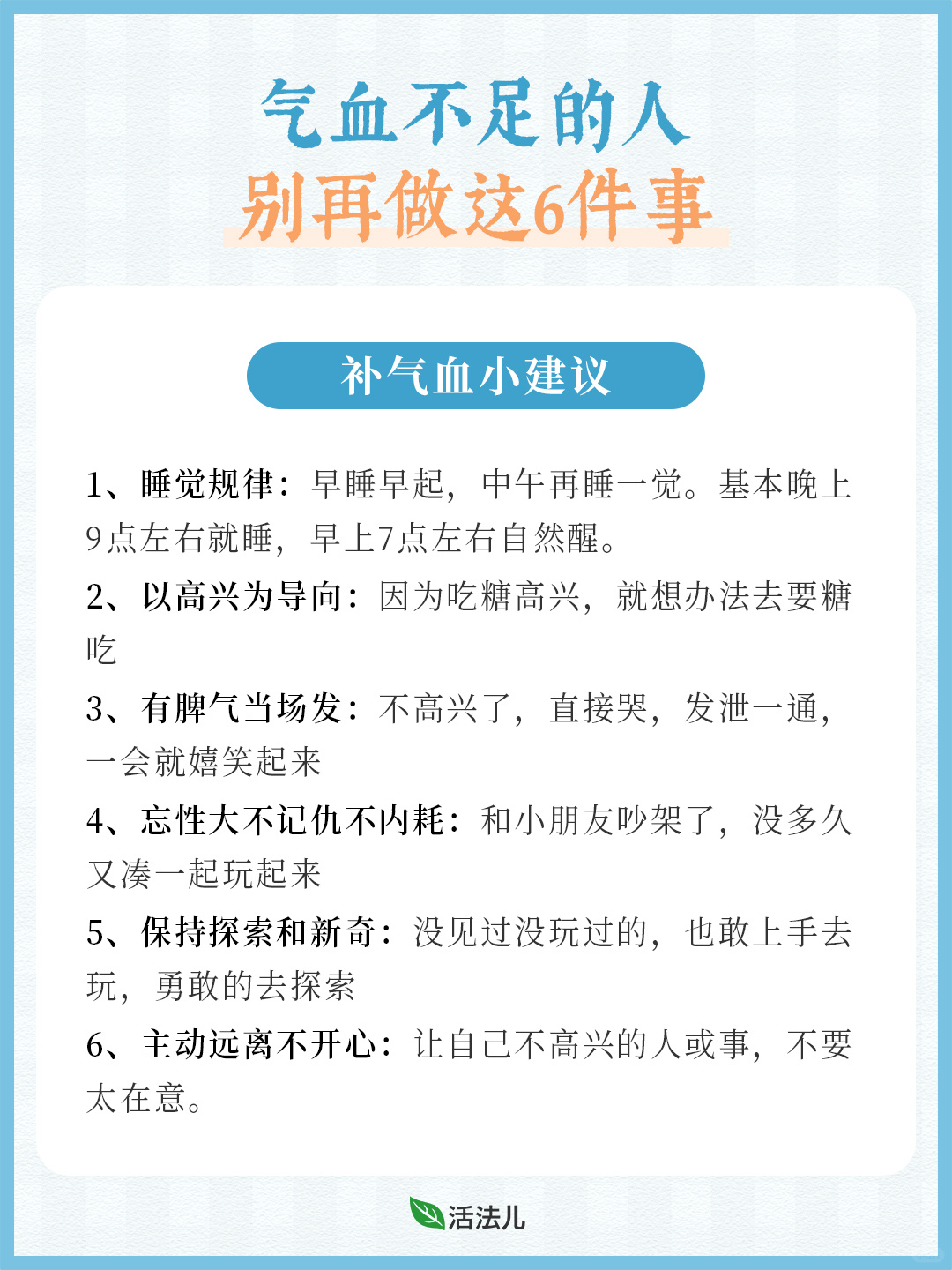 气血不足的人
别再做这6件事

补气血小建议

1、睡觉规律：早睡早起，中午再睡一觉。基本晚上9点左右就睡，早上7点左右自然醒。

2、以高兴为导向：因为吃糖高兴，就想办法去要糖吃

3、有脾气当场发：不高兴了，直接哭，发泄一通，一会就嬉笑起来

4、忘性大不记仇不内耗：和小朋友吵架了，没多久又凑一起玩起来

5、保持探索和新奇：没见过没玩过的，也敢上手去玩，勇敢的去探索

6、主动远离不开心：让自己不高兴的人或事，不要太在意。

活法儿